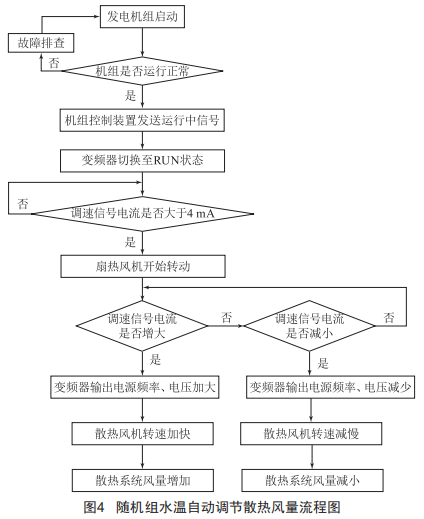 发电机组启动

故障排查

否

机组是否运行正常

是

机组控制装置发送运行中信号

变频器切换至RUN状态

否

调速信号电流是否大于4 mA

是

扇热风机开始转动

调速信号电流是否增大

否

调速信号电流是否减小

否

是

是

变频器输出电源频率、电压加大

变频器输出电源频率、电压减少

散热风机转速加快

散热风机转速减慢

散热系统风量增加

散热系统风量减小

图4 随机组水温自动调节散热风量流程图